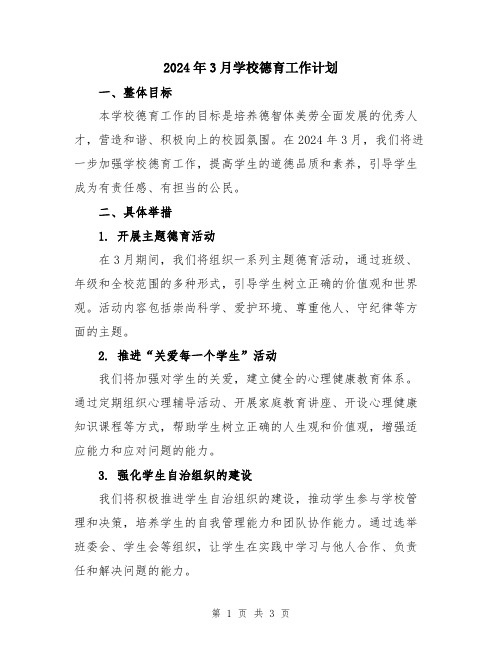 2024年3月学校德育工作计划

一、整体目标

本学校德育工作的目标是培养德智体美劳全面发展的优秀人才，营造和谐、积极向上的校园氛围。在2024年3月，我们将进一步加强学校德育工作，提高学生的道德品质和素养，引导学生成为有责任感、有担当的公民。

二、具体举措

1. 开展主题德育活动

在3月期间，我们将组织一系列主题德育活动，通过班级、年级和全校范围的多种形式，引导学生树立正确的价值观和世界观。活动内容包括崇尚科学、爱护环境、尊重他人、守纪律等方面的主题。

2. 推进“关爱每一个学生”活动

我们将加强对学生的关爱，建立健全的心理健康教育体系。通过定期组织心理辅导活动、开展家庭教育讲座、开设心理健康知识课程等方式，帮助学生树立正确的人生观和价值观，增强适应能力和应对问题的能力。

3. 强化学生自治组织的建设

我们将积极推进学生自治组织的建设，推动学生参与学校管理和决策，培养学生的自我管理能力和团队协作能力。通过选举班委会、学生会等组织，让学生在实践中学习与他人合作、负责任和解决问题的能力。

第 1 页 共 3 页